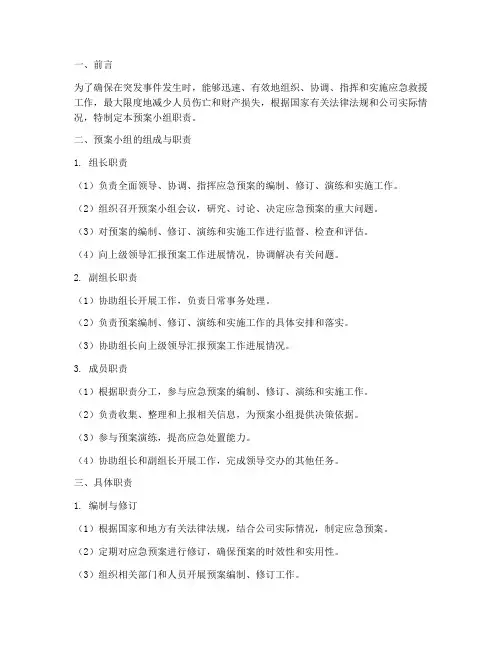 一、前言

为了确保在突发事件发生时，能够迅速、有效地组织、协调、指挥和实施应急救援工作，最大限度地减少人员伤亡和财产损失，根据国家有关法律法规和公司实际情况，特制定本预案小组职责。

二、预案小组的组成与职责

1. 组长职责

（1）负责全面领导、协调、指挥应急预案的编制、修订、演练和实施工作。

（2）组织召开预案小组会议，研究、讨论、决定应急预案的重大问题。

（3）对预案的编制、修订、演练和实施工作进行监督、检查和评估。

（4）向上级领导汇报预案工作进展情况，协调解决有关问题。

2. 副组长职责

（1）协助组长开展工作，负责日常事务处理。

（2）负责预案编制、修订、演练和实施工作的具体安排和落实。

（3）协助组长向上级领导汇报预案工作进展情况。

3. 成员职责

（1）根据职责分工，参与应急预案的编制、修订、演练和实施工作。

（2）负责收集、整理和上报相关信息，为预案小组提供决策依据。

（3）参与预案演练，提高应急处置能力。

（4）协助组长和副组长开展工作，完成领导交办的其他任务。

三、具体职责

1. 编制与修订

（1）根据国家和地方有关法律法规，结合公司实际情况，制定应急预案。

（2）定期对应急预案进行修订，确保预案的时效性和实用性。

（3）组织相关部门和人员开展预案编制、修订工作。